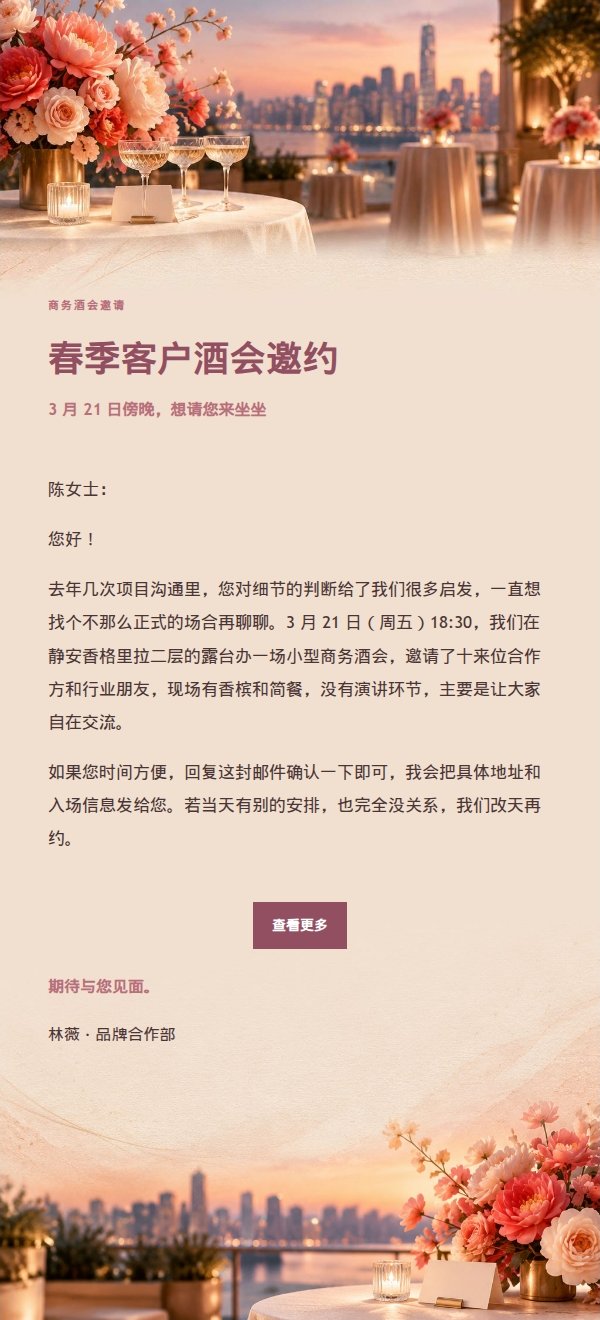 商务酒会邀请

春季客户酒会邀约

3 月 21 日傍晚，想请您来坐坐

陈女士：

您好！

去年几次项目沟通里，您对细节的判断给了我们很多启发，一直想找个不那么正式的场合再聊聊。3 月 21 日（周五）18:30，我们在静安香格里拉二层的露台办一场小型商务酒会，邀请了十来位合作方和行业朋友，现场有香槟和简餐，没有演讲环节，主要是让大家自在交流。

如果您时间方便，回复这封邮件确认一下即可，我会把具体地址和入场信息发给您。若当天有别的安排，也完全没关系，我们改天再约。

查看更多

期待与您见面。

林薇 · 品牌合作部